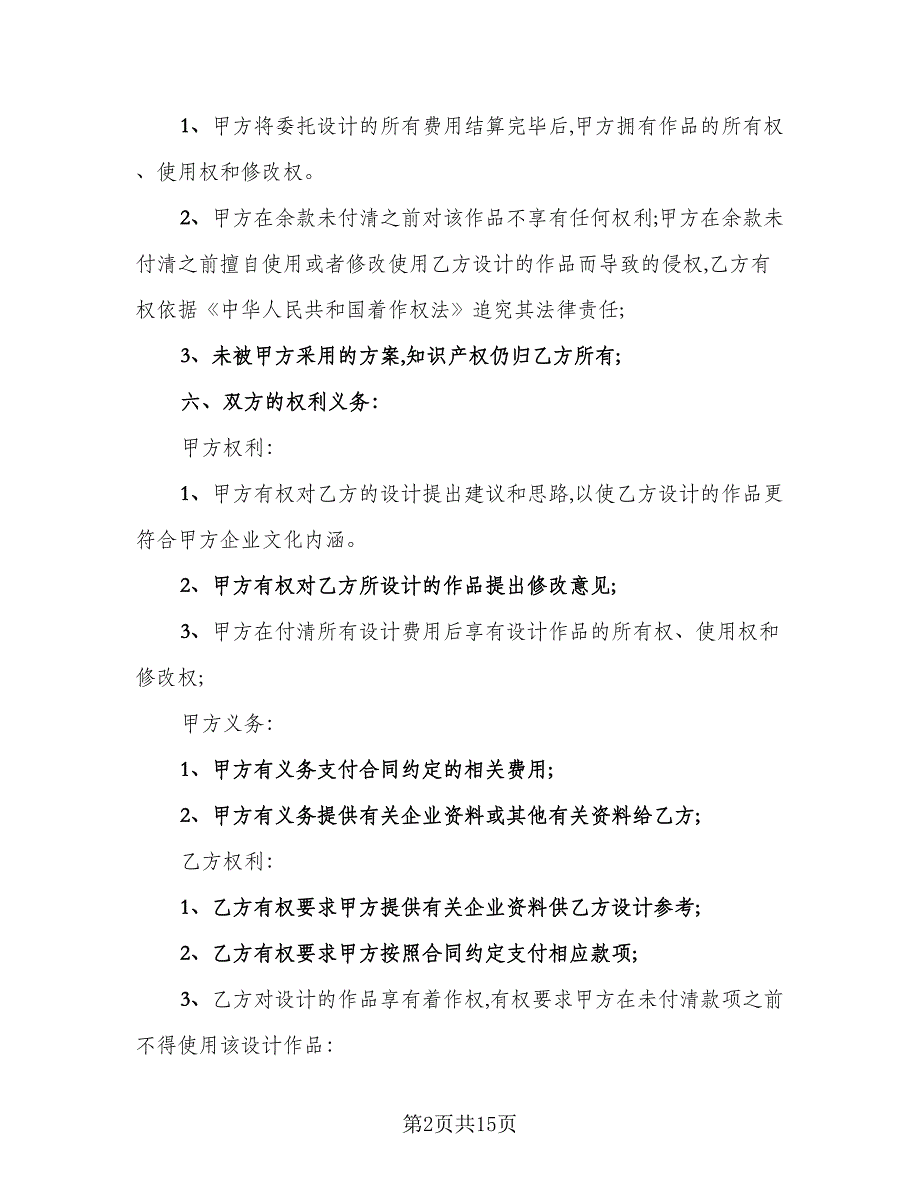 1、甲方将委托设计的所有费用结算完毕后,甲方拥有作品的所有权、使用权和修改权。

2、甲方在余款未付清之前对该作品不享有任何权利;甲方在余款未付清之前擅自使用或者修改使用乙方设计的作品而导致的侵权,乙方有权依据《中华人民共和国着作权法》追究其法律责任;

3、未被甲方采用的方案,知识产权仍归乙方所有;

六、双方的权利义务:

甲方权利:

1、甲方有权对乙方的设计提出建议和思路,以使乙方设计的作品更符合甲方企业文化内涵。

2、甲方有权对乙方所设计的作品提出修改意见;

3、甲方在付清所有设计费用后享有设计作品的所有权、使用权和修改权;

甲方义务:

1、甲方有义务支付合同约定的相关费用;

2、甲方有义务提供有关企业资料或其他有关资料给乙方;

乙方权利:

1、乙方有权要求甲方提供有关企业资料供乙方设计参考;

2、乙方有权要求甲方按照合同约定支付相应款项;

3、乙方对设计的作品享有着作权,有权要求甲方在未付清款项之前不得使用该设计作品:

第2页共15页